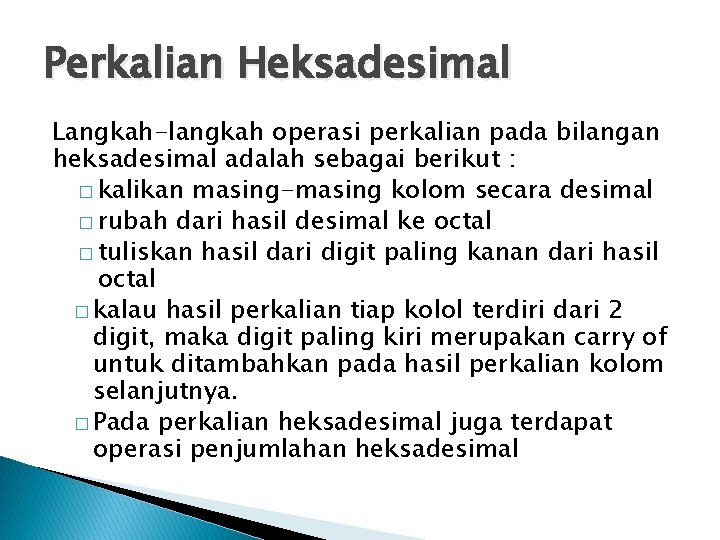 Perkalian Heksadesimal

Langkah-langkah operasi perkalian pada bilangan heksadesimal adalah sebagai berikut :

□ kalikan masing-masing kolom secara desimal

□ rubah dari hasil desimal ke octal

□ tuliskan hasil dari digit paling kanan dari hasil octal

□ kalau hasil perkalian tiap kolol terdiri dari 2 digit, maka digit paling kiri merupakan carry of untuk ditambahkan pada hasil perkalian kolom selanjutnya.

□ Pada perkalian heksadesimal juga terdapat operasi penjumlahan heksadesimal